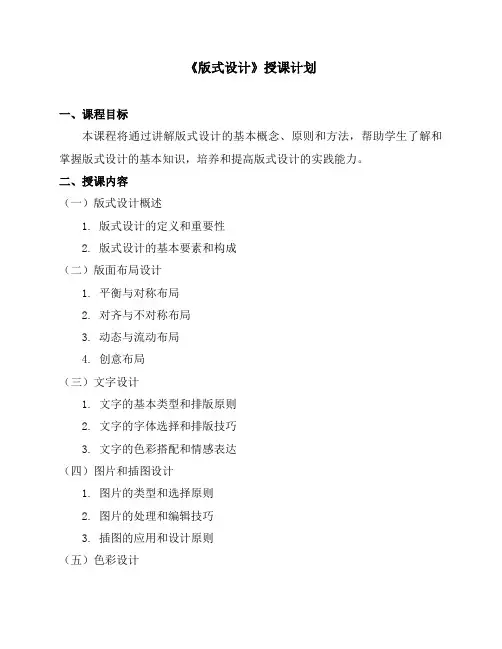 《版式设计》授课计划

一、课程目标

本课程将通过讲解版式设计的基本概念、原则和方法，帮助学生了解和掌握版式设计的基本知识，培养和提高版式设计的实践能力。

二、授课内容

（一）版式设计概述

1. 版式设计的定义和重要性

2. 版式设计的基本要素和构成

（二）版面布局设计

1. 平衡与对称布局

2. 对齐与不对称布局

3. 动态与流动布局

4. 创意布局

（三）文字设计

1. 文字的基本类型和排版原则

2. 文字的字体选择和排版技巧

3. 文字的色彩搭配和情感表达

（四）图片和插图设计

1. 图片的类型和选择原则

2. 图片的处理和编辑技巧

3. 插图的应用和设计原则

（五）色彩设计